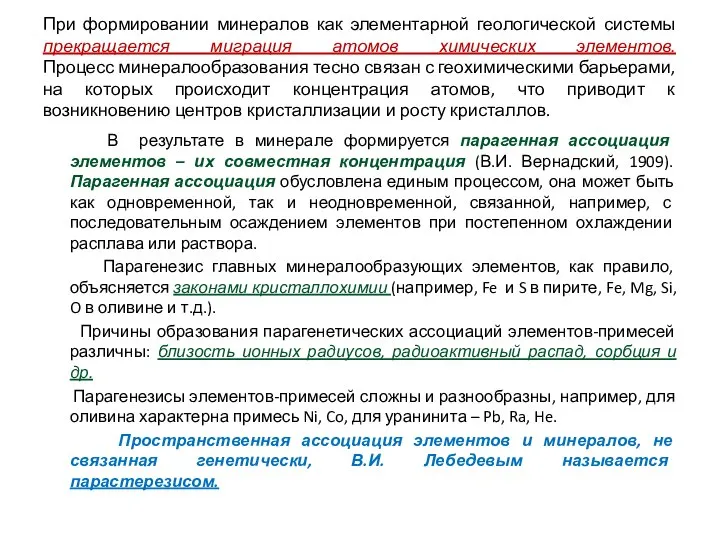 При формировании минералов как элементарной геологической системы прекращается миграция атомов химических элементов. Процесс минералообразования тесно связан с геохимическими барьерами, на которых происходит концентрация атомов, что приводит к возникновению центров кристаллизации и росту кристаллов.

В результате в минерале формируется парагенная ассоциация элементов – их совместная концентрация (В.И. Вернадский, 1909). Парагенная ассоциация обусловлена единым процессом, она может быть как одновременной, так и неодновременной, связанной, например, с последовательным осаждением элементов при постепенном охлаждении расплава или раствора.

Парагенезис главных минералообразующих элементов, как правило, объясняется законами кристаллохимии (например, Fe и S в пирите, Fe, Mg, Si, O в оливине и т.д.).

Причины образования парагенетических ассоциаций элементов-примесей различны: близость ионных радиусов, радиоактивный распад, сорбция и др.

Парагенезисы элементов-примесей сложны и разнообразны, например, для оливина характерна примесь Ni, Co, для уранинита – Pb, Ra, He.

Пространственная ассоциация элементов и минералов, не связанная генетически, В.И. Лебедевым называется парастерезисом.